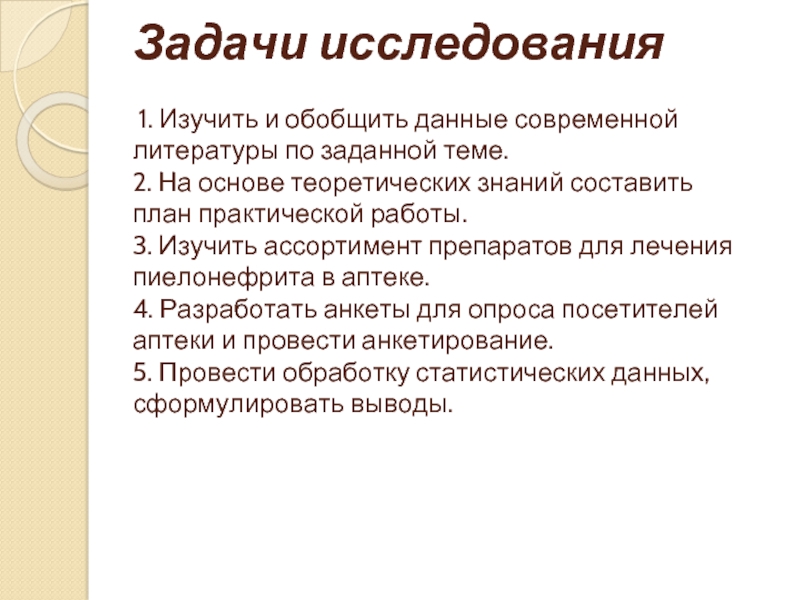 Задачи исследования

1. Изучить и обобщить данные современной литературы по заданной теме.
2. На основе теоретических знаний составить план практической работы.
3. Изучить ассортимент препаратов для лечения пиелонефрита в аптеке.
4. Разработать анкеты для опроса посетителей аптеки и провести анкетирование.
5. Провести обработку статистических данных, сформулировать выводы.